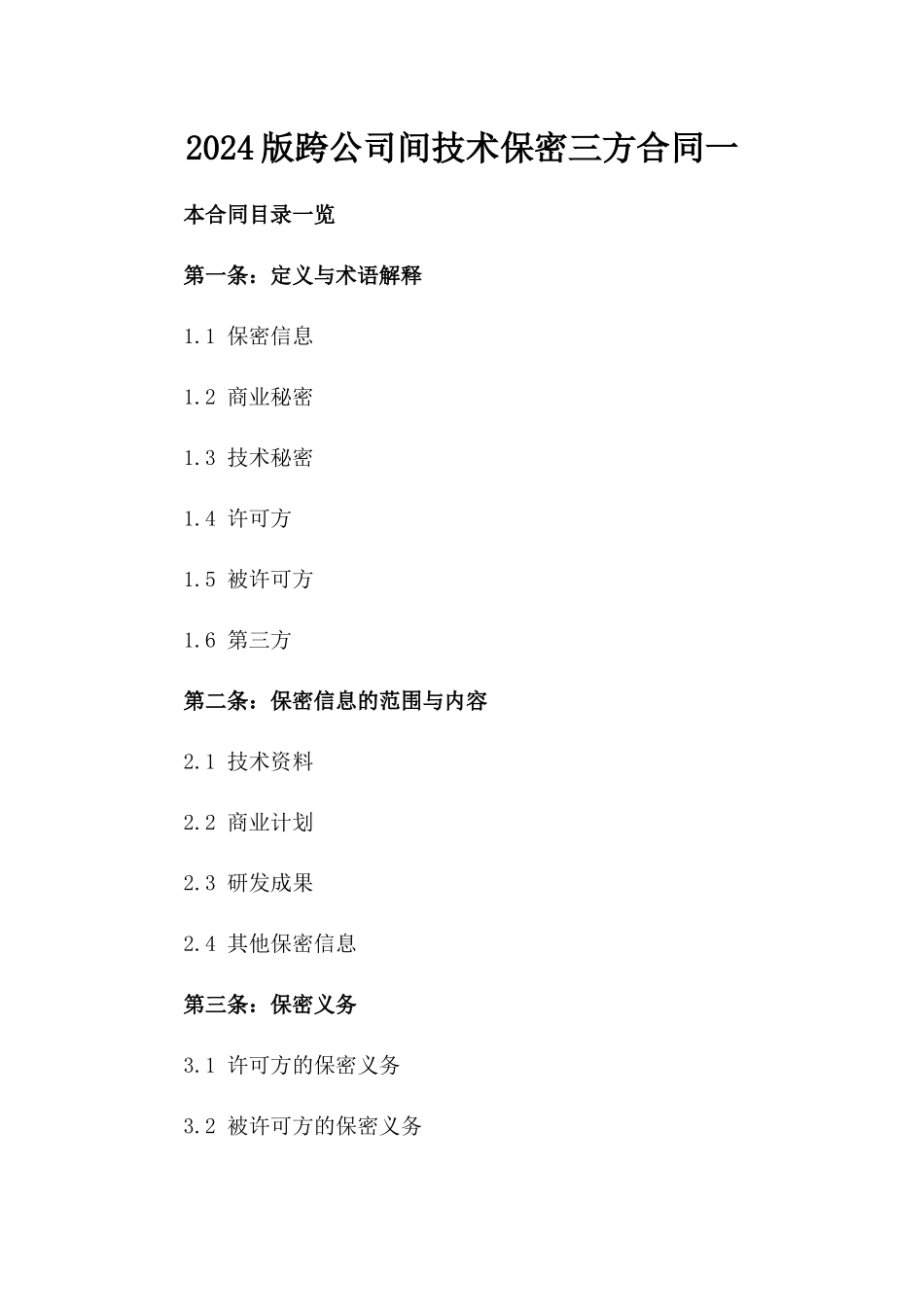 2024版跨公司间技术保密三方合同一

本合同目录一览

第一条：定义与术语解释

1.1 保密信息

1.2 商业秘密

1.3 技术秘密

1.4 许可方

1.5 被许可方

1.6 第三方

第二条：保密信息的范围与内容

2.1 技术资料

2.2 商业计划

2.3 研发成果

2.4 其他保密信息

第三条：保密义务

3.1 许可方的保密义务

3.2 被许可方的保密义务